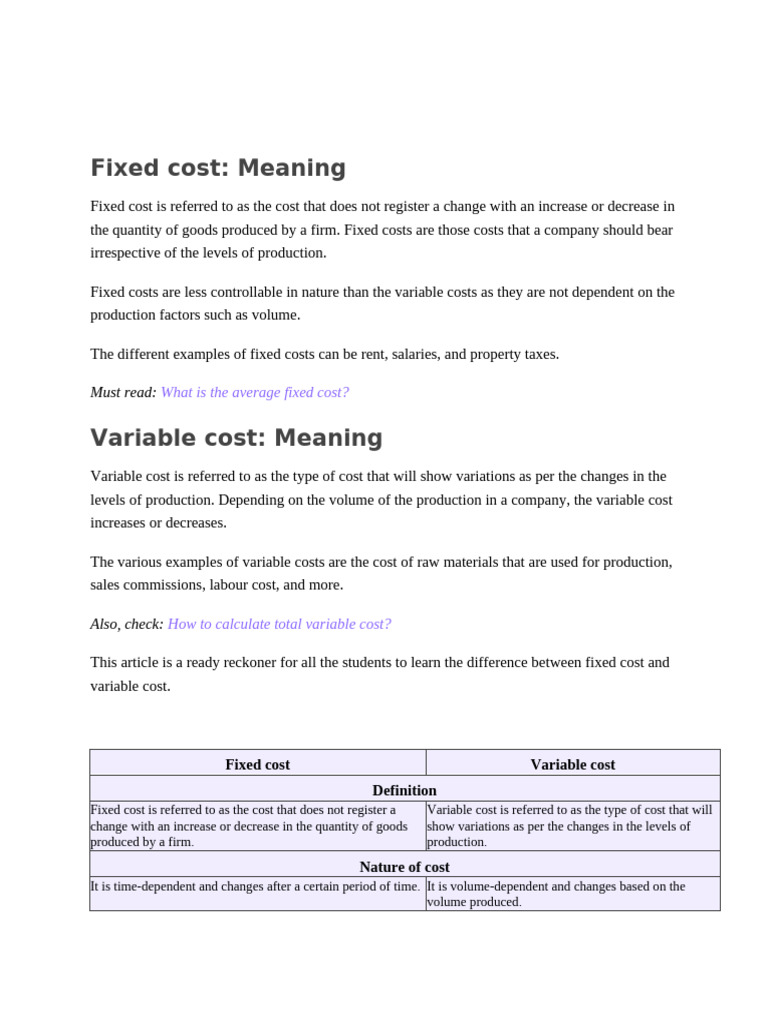 Fixed cost: Meaning

Fixed cost is referred to as the cost that does not register a change with an increase or decrease in the quantity of goods produced by a firm. Fixed costs are those costs that a company should bear irrespective of the levels of production.

Fixed costs are less controllable in nature than the variable costs as they are not dependent on the production factors such as volume.

The different examples of fixed costs can be rent, salaries, and property taxes.

Must read: What is the average fixed cost?

Variable cost: Meaning

Variable cost is referred to as the type of cost that will show variations as per the changes in the levels of production. Depending on the volume of the production in a company, the variable cost increases or decreases.

The various examples of variable costs are the cost of raw materials that are used for production, sales commissions, labour cost, and more.

Also, check: How to calculate total variable cost?

This article is a ready reckoner for all the students to learn the difference between fixed cost and variable cost.

| Fixed cost | Variable cost |
|---|---|
| Definition | |
| Fixed cost is referred to as the cost that does not register a change with an increase or decrease in the quantity of goods produced by a firm. | Variable cost is referred to as the type of cost that will show variations as per the changes in the levels of production. |
| Nature of cost | |
| It is time-dependent and changes after a certain period of time. | It is volume-dependent and changes based on the volume produced. |